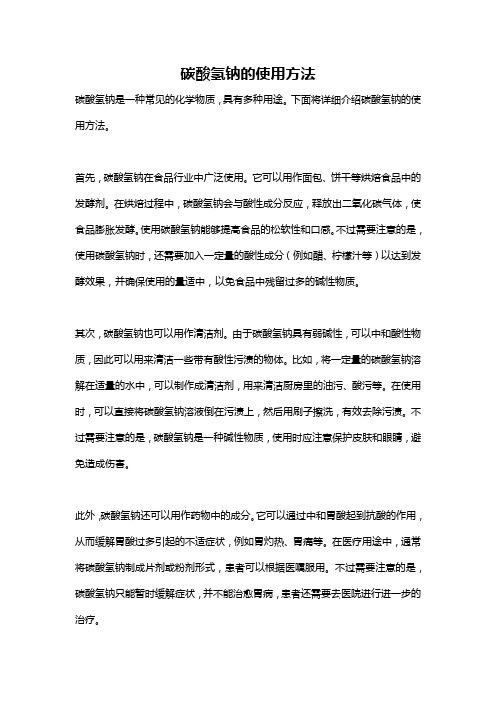 碳酸氢钠的使用方法

碳酸氢钠是一种常见的化学物质，具有多种用途。下面将详细介绍碳酸氢钠的使用方法。

首先，碳酸氢钠在食品行业中广泛使用。它可以用作面包、饼干等烘焙食品中的发酵剂。在烘焙过程中，碳酸氢钠会与酸性成分反应，释放出二氧化碳气体，使食品膨胀发酵。使用碳酸氢钠能够提高食品的松软性和口感。不过需要注意的是，使用碳酸氢钠时，还需要加入一定量的酸性成分（例如醋、柠檬汁等）以达到发酵效果，并确保使用的量适中，以免食品中残留过多的碱性物质。

其次，碳酸氢钠也可以用作清洁剂。由于碳酸氢钠具有弱碱性，可以中和酸性物质，因此可以用来清洁一些带有酸性污渍的物体。比如，将一定量的碳酸氢钠溶解在适量的水中，可以制作成清洁剂，用来清洁厨房里的油污、酸污等。在使用时，可以直接将碳酸氢钠溶液倒在污渍上，然后用刷子擦洗，有效去除污渍。不过需要注意的是，碳酸氢钠是一种碱性物质，使用时应注意保护皮肤和眼睛，避免造成伤害。

此外，碳酸氢钠还可以用作药物中的成分。它可以通过中和胃酸起到抗酸的作用，从而缓解胃酸过多引起的不适症状，例如胃灼热、胃痛等。在医疗用途中，通常将碳酸氢钠制成片剂或粉剂形式，患者可以根据医嘱服用。不过需要注意的是，碳酸氢钠只能暂时缓解症状，并不能治愈胃病，患者还需要去医院进行进一步的治疗。